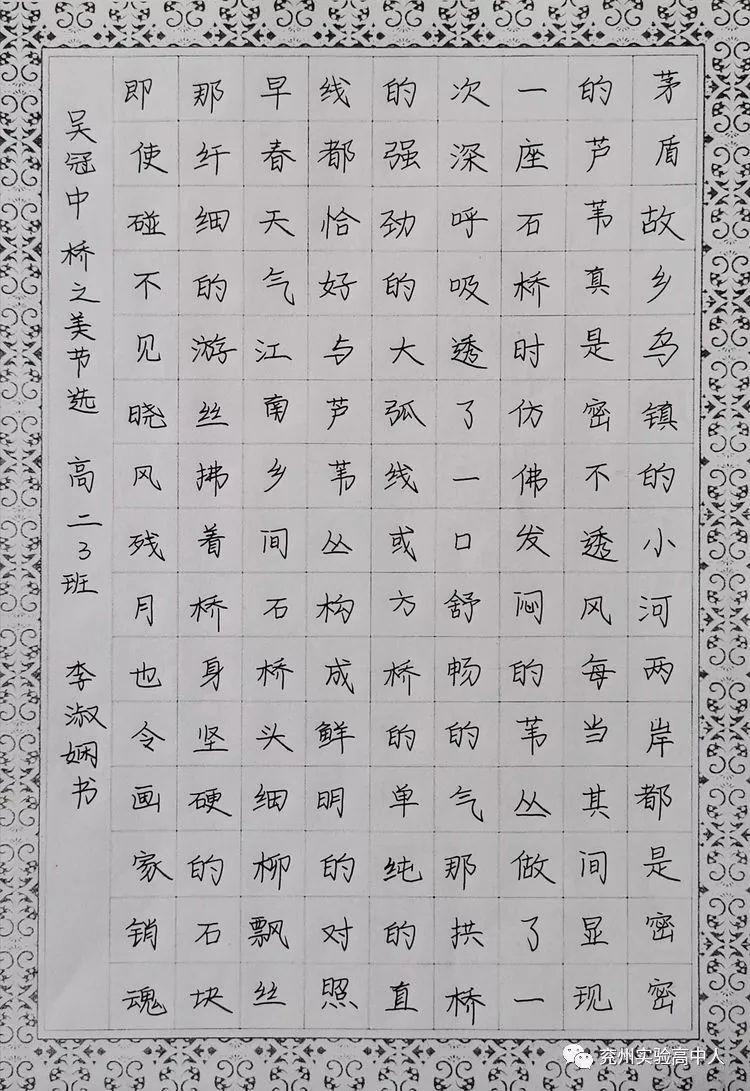 茅盾故乡乌镇的小河两岸都是密密的芦苇真是密不透风每当其间显现一座石桥时仿佛发闷的苇丛做了一次深呼吸透了一口舒畅的气那拱桥的强劲的大弧线或方桥的单纯的直线都恰好与芦苇丛构成鲜明的对照早春天气江南乡间石桥头细柳飘丝那纤细的游丝拂着桥身坚硬的石块即使碰不见晓风残月也令画家销魂

吴冠中 桥之美节选 高二3班 李淑娴书

兖州实验高中人